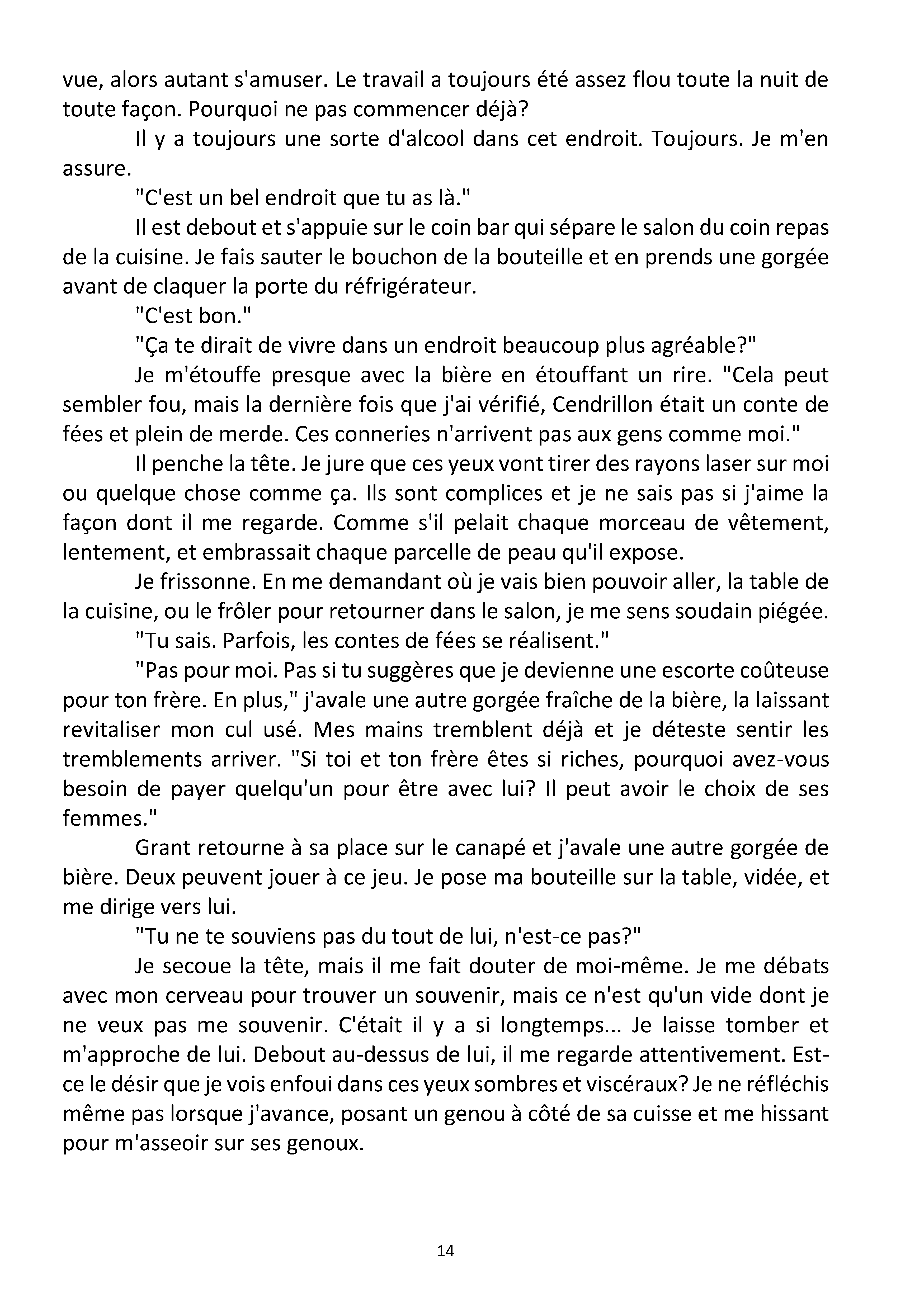 vue, alors autant s'amuser. Le travail a toujours été assez flou toute la nuit de toute façon. Pourquoi ne pas commencer déjà?

Il y a toujours une sorte d'alcool dans cet endroit. Toujours. Je m'en assure.

"C'est un bel endroit que tu as là."

Il est debout et s'appuie sur le coin bar qui sépare le salon du coin repas de la cuisine. Je fais sauter le bouchon de la bouteille et en prends une gorgée avant de claquer la porte du réfrigérateur.

"C'est bon."

"Ça te dirait de vivre dans un endroit beaucoup plus agréable?"

Je m'étouffe presque avec la bière en étouffant un rire. "Cela peut sembler fou, mais la dernière fois que j'ai vérifié, Cendrillon était un conte de fées et plein de merde. Ces conneries n'arrivent pas aux gens comme moi."

Il penche la tête. Je jure que ces yeux vont tirer des rayons laser sur moi ou quelque chose comme ça. Ils sont complices et je ne sais pas si j'aime la façon dont il me regarde. Comme s'il pelait chaque morceau de vêtement, lentement, et embrassait chaque parcelle de peau qu'il expose.

Je frissonne. En me demandant où je vais bien pouvoir aller, la table de la cuisine, ou le frôler pour retourner dans le salon, je me sens soudain piégée.

"Tu sais. Parfois, les contes de fées se réalisent."

"Pas pour moi. Pas si tu suggères que je devienne une escorte coûteuse pour ton frère. En plus," j'avale une autre gorgée fraîche de la bière, la laissant revitaliser mon cul usé. Mes mains tremblent déjà et je déteste sentir les tremblements arriver. "Si toi et ton frère êtes si riches, pourquoi avez-vous besoin de payer quelqu'un pour être avec lui? Il peut avoir le choix de ses femmes."

Grant retourne à sa place sur le canapé et j'avale une autre gorgée de bière. Deux peuvent jouer à ce jeu. Je pose ma bouteille sur la table, vidée, et me dirige vers lui.

"Tu ne te souviens pas du tout de lui, n'est-ce pas?"

Je secoue la tête, mais il me fait douter de moi-même. Je me débats avec mon cerveau pour trouver un souvenir, mais ce n'est qu'un vide dont je ne veux pas me souvenir. C'était il y a si longtemps... Je laisse tomber et m'approche de lui. Debout au-dessus de lui, il me regarde attentivement. Est-ce le désir que je vois enfoui dans ces yeux sombres et viscéraux? Je ne réfléchis même pas lorsque j'avance, posant un genou à côté de sa cuisse et me hissant pour m'asseoir sur ses genoux.

14